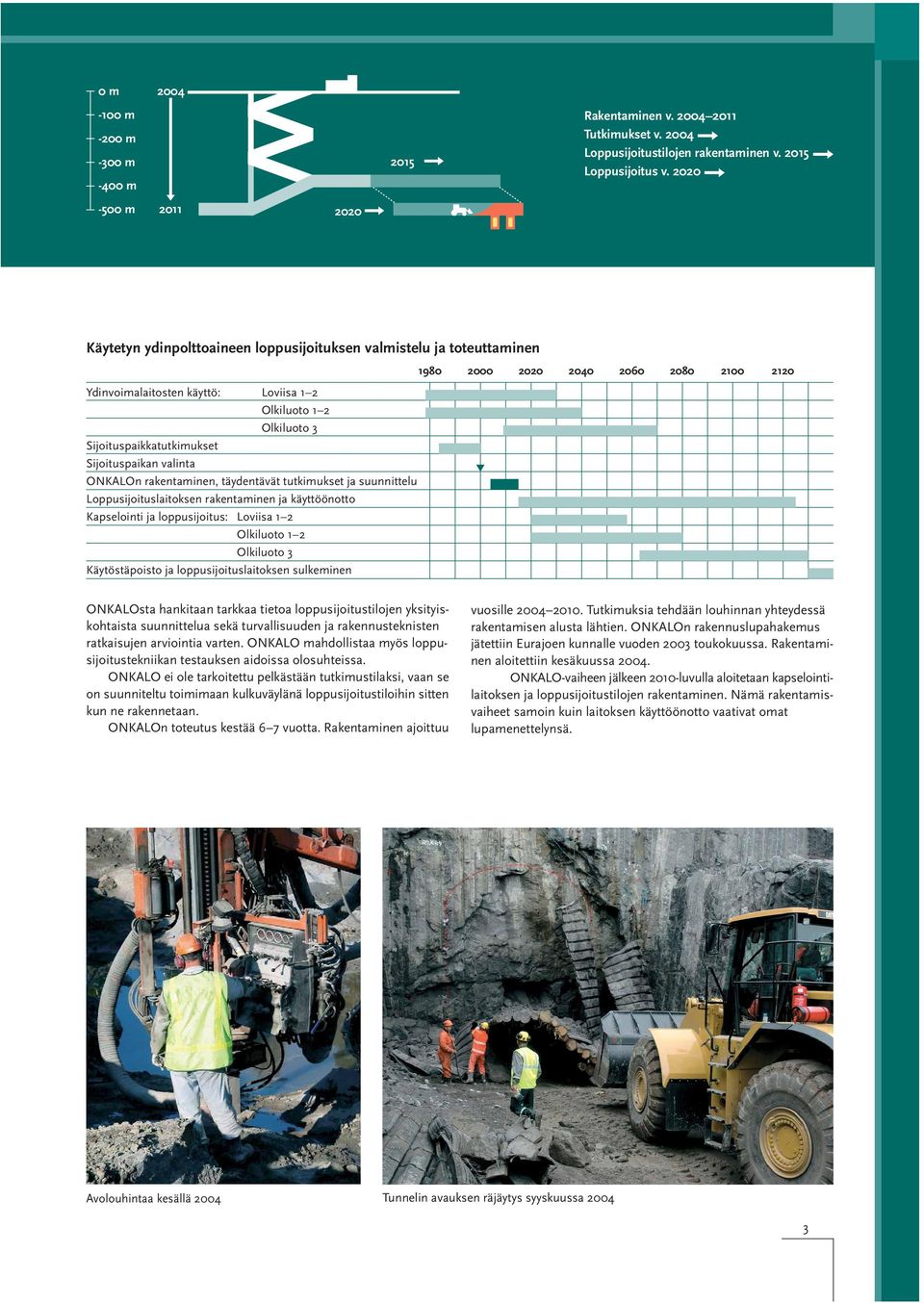 0 m
-100 m
-200 m
-300 m
-400 m
-500 m

2004
2011
2015
2020

Rakentaminen v. 2004–2011
Tutkimukset v. 2004
Loppusijoitustilojen rakentaminen v. 2015
Loppusijoitus v. 2020

Käytetyn ydinpolttoaineen loppusijoituksen valmistelu ja toteuttaminen

1980 2000 2020 2040 2060 2080 2100 2120

Ydinvoimalaitosten käyttö: Loviisa 1–2
Olkiluoto 1–2
Olkiluoto 3
Sijoituspaikkatutkimukset
Sijoituspaikan valinta
ONKALOn rakentaminen, täydentävät tutkimukset ja suunnittelu
Loppusijoituslaitoksen rakentaminen ja käyttöönotto
Kapselointi ja loppusijoitus: Loviisa 1–2
Olkiluoto 1–2
Olkiluoto 3
Käytöstäpoisto ja loppusijoituslaitoksen sulkeminen

ONKALOsta hankitaan tarkkaa tietoa loppusijoitustilojen yksityiskohtaista suunnittelua sekä turvallisuuden ja rakennusteknisten ratkaisujen arviointia varten. ONKALO mahdollistaa myös loppusijoitustekniikan testauksen aidoissa olosuhteissa.

ONKALO ei ole tarkoitettu pelkästään tutkimustilaksi, vaan se on suunniteltu toimimaan kulkuväylänä loppusijoitustiloihin sitten kun ne rakennetaan.

ONKALOn toteutus kestää 6–7 vuotta. Rakentaminen ajoittuu vuosille 2004–2010. Tutkimuksia tehdään louhinnan yhteydessä rakentamisen alusta lähtien. ONKALOn rakennuslupahakemus jätettiin Eurajoen kunnalle vuoden 2003 toukokuussa. Rakentaminen aloitettiin kesäkuussa 2004.

ONKALO-vaiheen jälkeen 2010-luvulla aloitetaan kapselointilaitoksen ja loppusijoitustilojen rakentaminen. Nämä rakentamisvaiheet samoin kuin laitoksen käyttöönotto vaativat omat lupamenettelynsä.

Avolouhintaa kesällä 2004

Tunnelin avauksen räjäytys syyskuussa 2004

3